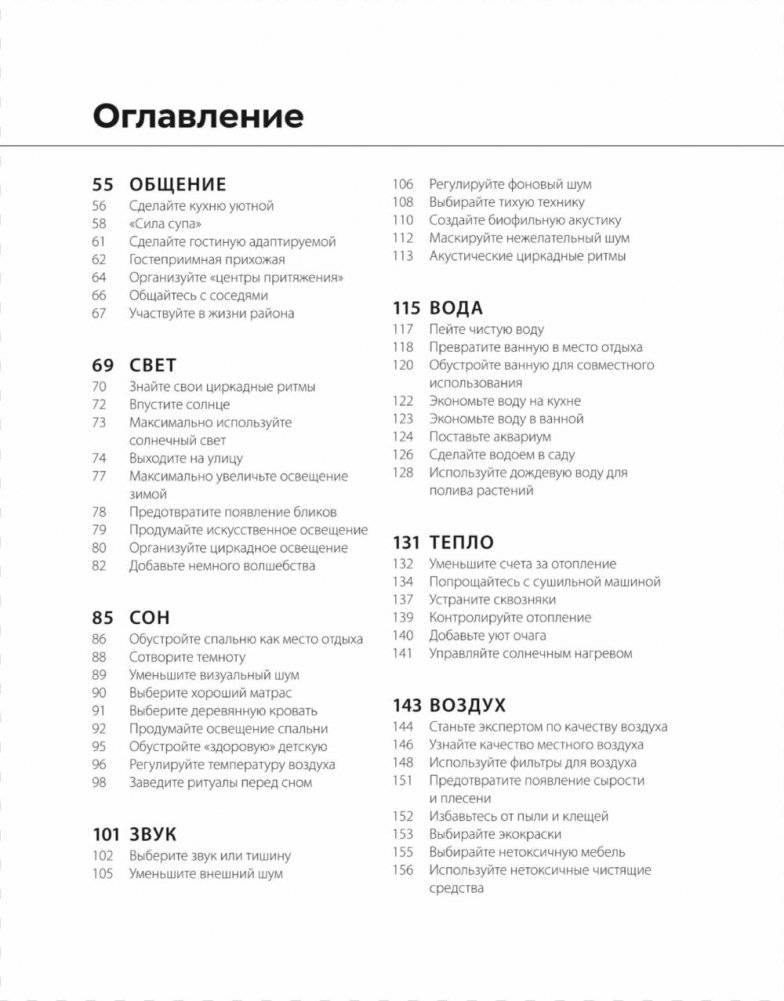 Оглавление

55 ОБЩЕНИЕ
56 Сделайте кухню уютной
58 «Сила супа»
61 Сделайте гостиную адаптируемой
62 Гостеприимная прихожая
64 Организуйте «центры притяжения»
66 Общайтесь с соседями
67 Участвуйте в жизни района

69 СВЕТ
70 Знайте свои циркадные ритмы
72 Впустите солнце
73 Максимально используйте солнечный свет
74 Выходите на улицу
77 Максимально увеличьте освещение зимой
78 Предотвратите появление бликов
79 Продумайте искусственное освещение
80 Организуйте циркадное освещение
82 Добавьте немного волшебства

85 СОН
86 Обустройте спальню как место отдыха
88 Сотворите темноту
89 Уменьшите визуальный шум
90 Выберите хороший матрас
91 Выберите деревянную кровать
92 Продумайте освещение спальни
95 Обустройте «здоровую» детскую
96 Регулируйте температуру воздуха
98 Заведите ритуалы перед сном

101 ЗВУК
102 Выберите звук или тишину
105 Уменьшите внешний шум
106 Регулируйте фоновый шум
108 Выбирайте тихую технику
110 Создайте биофильную акустику
112 Маскируйте нежелательный шум
113 Акустические циркадные ритмы

115 ВОДА
117 Пейте чистую воду
118 Превратите ванную в место отдыха
120 Обустройте ванную для совместного использования
122 Экономьте воду на кухне
123 Экономьте воду в ванной
124 Поставьте аквариум
126 Сделайте водоем в саду
128 Используйте дождевую воду для полива растений

131 ТЕПЛО
132 Уменьшите счета за отопление
134 Попрощайтесь с сушильной машиной
137 Устраните сквозняки
139 Контролируйте отопление
140 Добавьте уют очага
141 Управляйте солнечным нагревом

143 ВОЗДУХ
144 Станьте экспертом по качеству воздуха
146 Узнайте качество местного воздуха
148 Используйте фильтры для воздуха
151 Предотвратите появление сырости и плесени
152 Избавьтесь от пыли и клещей
153 Выбирайте экокраски
155 Выбирайте нетоксичную мебель
156 Используйте нетоксичные чистящие средства